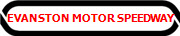 EVANSTON MOTOR SPEEDWAY